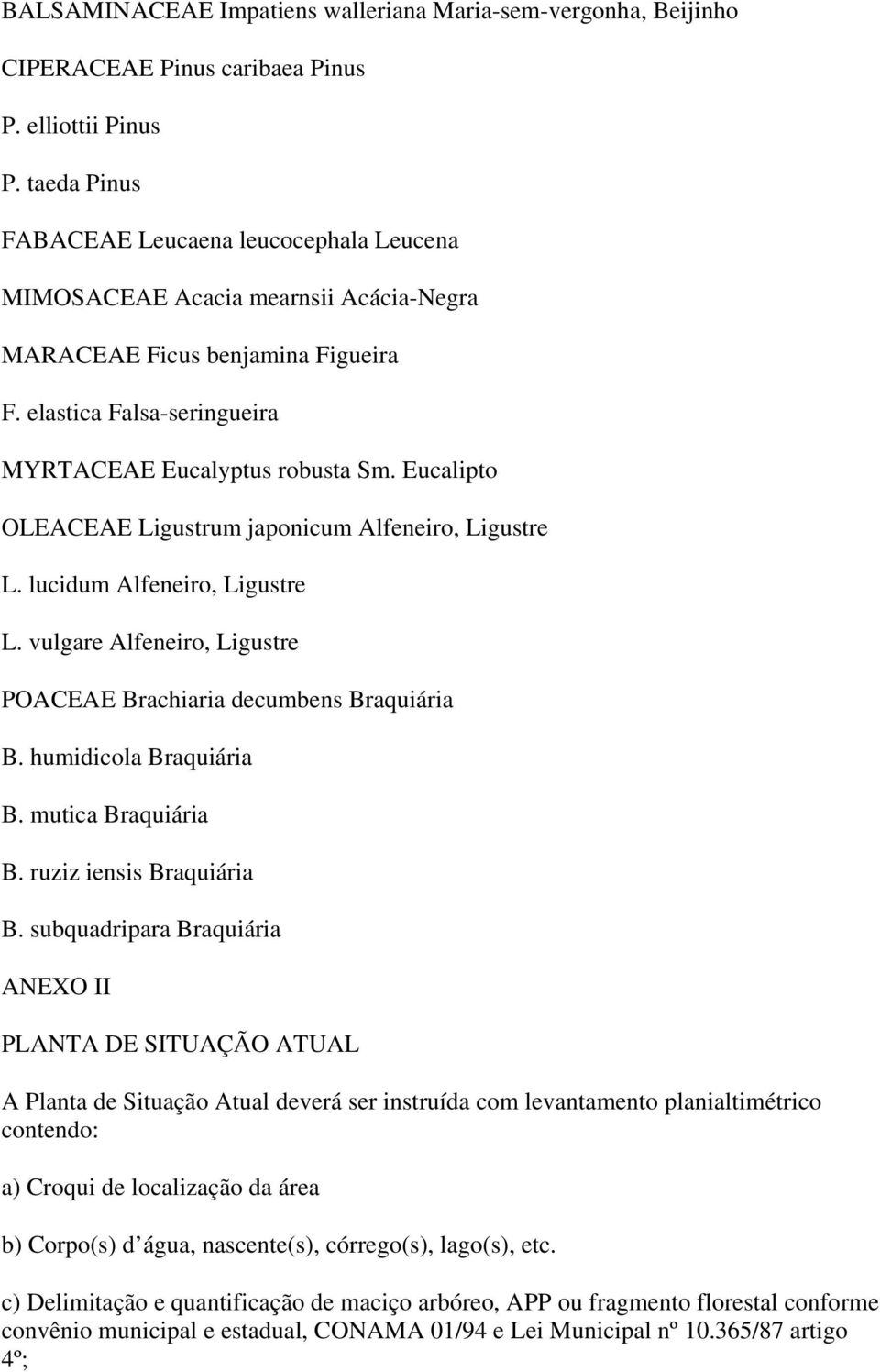 BALSAMINACEAE Impatiens walleriana Maria-sem-vergonha, Beijinho

CIPERACEAE Pinus caribaea Pinus

P. elliottii Pinus

P. taeda Pinus

FABACEAE Leucaena leucocephala Leucena

MIMOSACEAE Acacia mearnsii Acácia-Negra

MARACEAE Ficus benjamina Figueira

F. elastica Falsa-seringueira

MYRTACEAE Eucalyptus robusta Sm. Eucalipto

OLEACEAE Ligustrum japonicum Alfeneiro, Ligustre

L. lucidum Alfeneiro, Ligustre

L. vulgare Alfeneiro, Ligustre

POACEAE Brachiaria decumbens Braquiária

B. humidicola Braquiária

B. mutica Braquiária

B. ruziz iensis Braquiária

B. subquadripara Braquiária

ANEXO II

PLANTA DE SITUAÇÃO ATUAL

A Planta de Situação Atual deverá ser instruída com levantamento planialtimétrico contendo:

a) Croqui de localização da área

b) Corpo(s) d água, nascente(s), córrego(s), lago(s), etc.

c) Delimitação e quantificação de maciço arbóreo, APP ou fragmento florestal conforme convênio municipal e estadual, CONAMA 01/94 e Lei Municipal nº 10.365/87 artigo 4º;